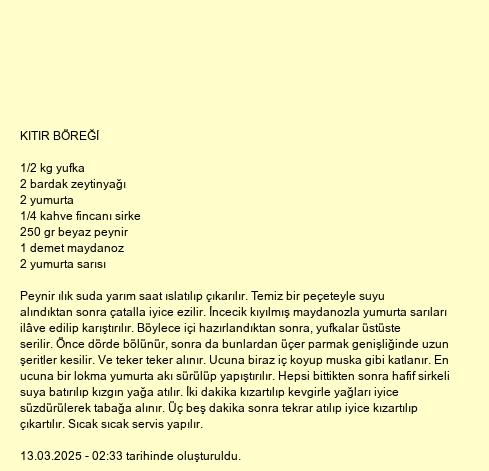 KITIR BÖREĞİ

1/2 kg yufka
2 bardak zeytinyağı
2 yumurta
1/4 kahve fincanı sirke
250 gr beyaz peynir
1 demet maydanoz
2 yumurta sarısı

Peynir ılık suda yarım saat ıslatılıp çıkarılır. Temiz bir peçeteyle suyu alındıktan sonra çatalla iyice ezilir. İncecik kıyılmış maydanozla yumurta sarıları ilâve edilip karıştırılır. Böylece içi hazırlandıktan sonra, yufkalar üstüste serilir. Önce dörde bölünür, sonra da bunlardan üçer parmak genişliğinde uzun şeritler kesilir. Ve teker teker alınır. Ucuna biraz iç koyup muska gibi katlanır. En ucuna bir lokma yumurta akı sürülüp yapıştırılır. Hepsi bittikten sonra hafif sirkeli suya batırılıp kızgın yağa atılır. İki dakika kızartılıp kevgirle yağları iyice süzdürülerek tabağa alınır. Üç beş dakika sonra tekrar atılıp iyice kızartılıp çıkartılır. Sıcak sıcak servis yapılır.

13.03.2025 - 02:33 tarihinde oluşturuldu.